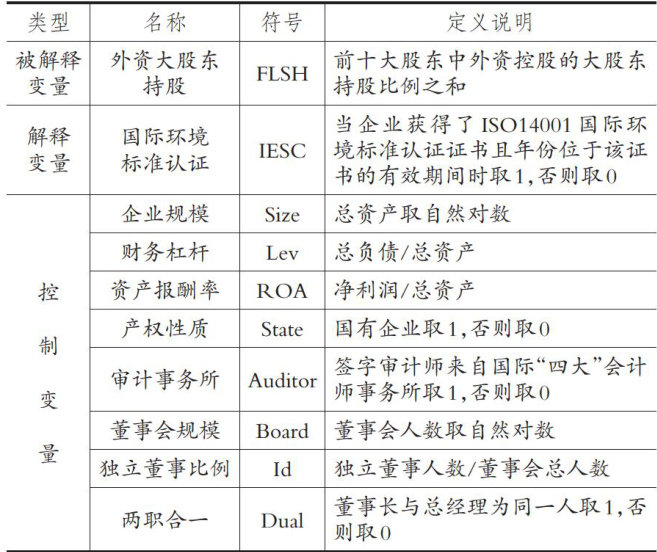 | 类型 | 名称 | 符号 | 定义说明 |
|---|---|---|---|
| 被解释变量 | 外资大股东持股 | FLSH | 前十大股东中外资控股的大股东持股比例之和 |
| 解释变量 | 国际环境标准认证 | IESC | 当企业获得了ISO14001国际环境标准认证证书且年份位于该证书的有效期间时取1,否则取0 |
| 控制变量 | 企业规模 | Size | 总资产取自然对数 |
| | 财务杠杆 | Lev | 总负债/总资产 |
| | 资产报酬率 | ROA | 净利润/总资产 |
| | 产权性质 | State | 国有企业取1,否则取0 |
| | 审计事务所 | Auditor | 签字审计师来自国际“四大”会计师事务所取1,否则取0 |
| | 董事会规模 | Board | 董事会人数取自然对数 |
| | 独立董事比例 | Id | 独立董事人数/董事会总人数 |
| | 两职合一 | Dual | 董事长与总经理为同一人取1,否则取0 |